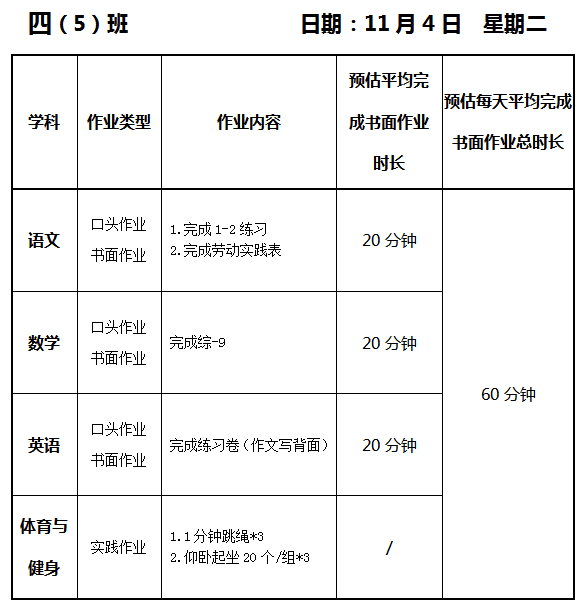 四（5）班　　　　　　　日期：11月4日　星期二

| 学科 | 作业类型 | 作业内容 | 预估平均完成书面作业时长 | 预估每天平均完成书面作业总时长 |
|---|---|---|---|---|
| 语文 | 口头作业 书面作业 | 1.完成1-2练习 2.完成劳动实践表 | 20分钟 | 60分钟 |
| 数学 | 口头作业 书面作业 | 完成综-9 | 20分钟 | |
| 英语 | 口头作业 书面作业 | 完成练习卷（作文写背面） | 20分钟 | |
| 体育与健身 | 实践作业 | 1.1分钟跳绳*3 2.仰卧起坐20个/组*3 | / | |